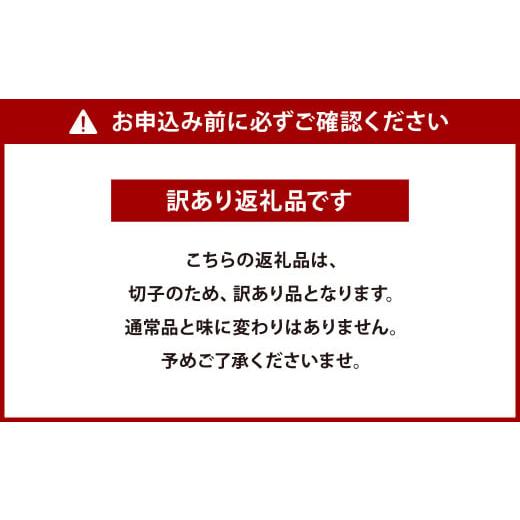 お申込み前に必ずご確認ください

訳あり返礼品です

こちらの返礼品は、

切子のため、訳あり品となります。

通常品と味に変わりはありません。

予めご了承くださいませ。